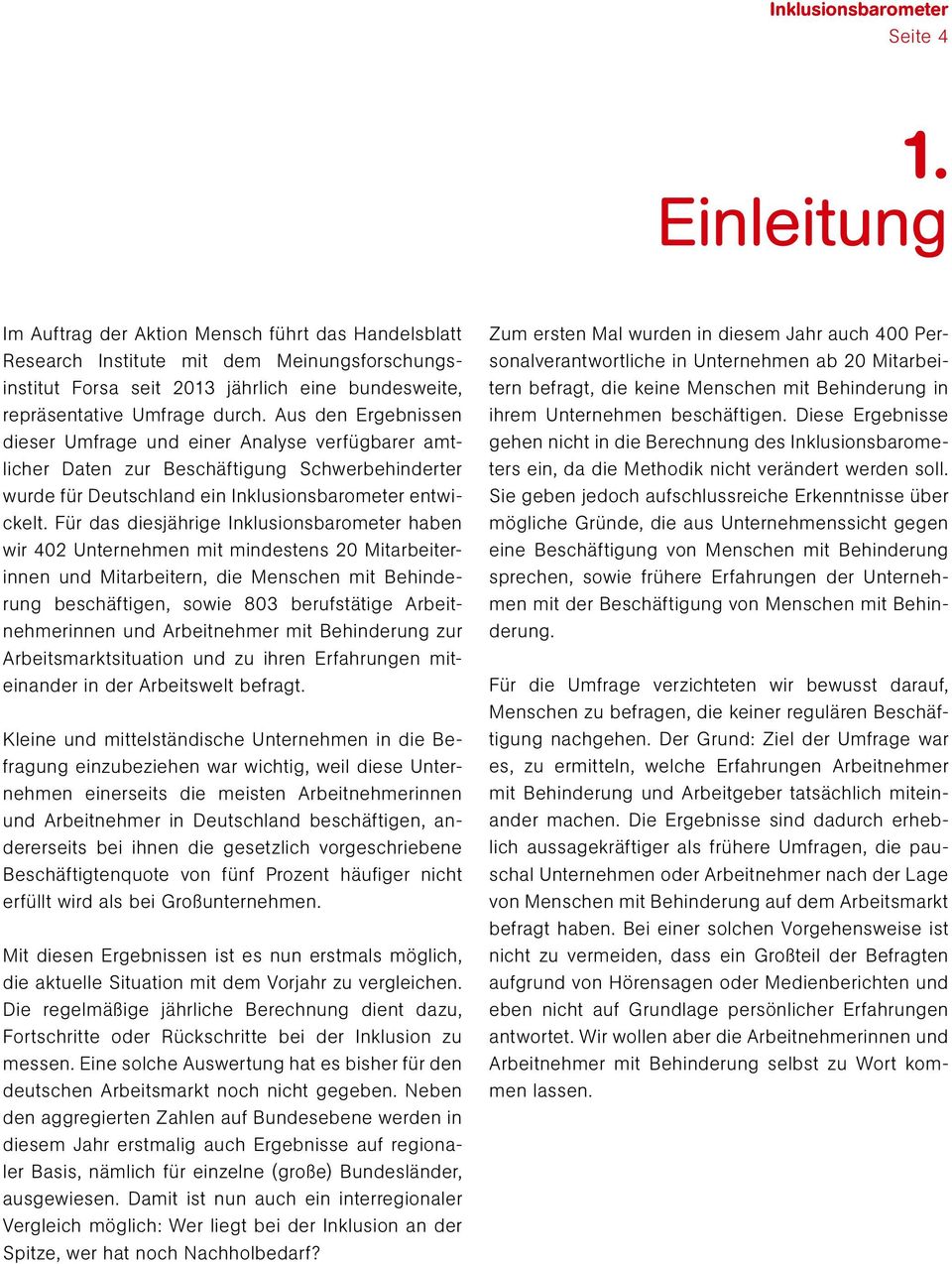 Inklusionsbarometer
Seite 4

1.
Einleitung

Im Auftrag der Aktion Mensch führt das Handelsblatt Research Institute mit dem Meinungsforschungsinstitut Forsa seit 2013 jährlich eine bundesweite, repräsentative Umfrage durch. Aus den Ergebnissen dieser Umfrage und einer Analyse verfügbarer amtlicher Daten zur Beschäftigung Schwerbehinderter wurde für Deutschland ein Inklusionsbarometer entwickelt. Für das diesjährige Inklusionsbarometer haben wir 402 Unternehmen mit mindestens 20 Mitarbeiterinnen und Mitarbeitern, die Menschen mit Behinderung beschäftigen, sowie 803 berufstätige Arbeitnehmerinnen und Arbeitnehmer mit Behinderung zur Arbeitsmarktsituation und zu ihren Erfahrungen miteinander in der Arbeitswelt befragt.

Kleine und mittelständische Unternehmen in die Befragung einzubeziehen war wichtig, weil diese Unternehmen einerseits die meisten Arbeitnehmerinnen und Arbeitnehmer in Deutschland beschäftigen, andererseits bei ihnen die gesetzlich vorgeschriebene Beschäftigtenquote von fünf Prozent häufiger nicht erfüllt wird als bei Großunternehmen.

Mit diesen Ergebnissen ist es nun erstmals möglich, die aktuelle Situation mit dem Vorjahr zu vergleichen. Die regelmäßige jährliche Berechnung dient dazu, Fortschritte oder Rückschritte bei der Inklusion zu messen. Eine solche Auswertung hat es bisher für den deutschen Arbeitsmarkt noch nicht gegeben. Neben den aggregierten Zahlen auf Bundesebene werden in diesem Jahr erstmalig auch Ergebnisse auf regionaler Basis, nämlich für einzelne (große) Bundesländer, ausgewiesen. Damit ist nun auch ein interregionaler Vergleich möglich: Wer liegt bei der Inklusion an der Spitze, wer hat noch Nachholbedarf?

Zum ersten Mal wurden in diesem Jahr auch 400 Personalverantwortliche in Unternehmen ab 20 Mitarbeitern befragt, die keine Menschen mit Behinderung in ihrem Unternehmen beschäftigen. Diese Ergebnisse gehen nicht in die Berechnung des Inklusionsbarometers ein, da die Methodik nicht verändert werden soll. Sie geben jedoch aufschlussreiche Erkenntnisse über mögliche Gründe, die aus Unternehmenssicht gegen eine Beschäftigung von Menschen mit Behinderung sprechen, sowie frühere Erfahrungen der Unternehmen mit der Beschäftigung von Menschen mit Behinderung.

Für die Umfrage verzichteten wir bewusst darauf, Menschen zu befragen, die keiner regulären Beschäftigung nachgehen. Der Grund: Ziel der Umfrage war es, zu ermitteln, welche Erfahrungen Arbeitnehmer mit Behinderung und Arbeitgeber tatsächlich miteinander machen. Die Ergebnisse sind dadurch erheblich aussagekräftiger als frühere Umfragen, die pauschal Unternehmen oder Arbeitnehmer nach der Lage von Menschen mit Behinderung auf dem Arbeitsmarkt befragt haben. Bei einer solchen Vorgehensweise ist nicht zu vermeiden, dass ein Großteil der Befragten aufgrund von Hörensagen oder Medienberichten und eben nicht auf Grundlage persönlicher Erfahrungen antwortet. Wir wollen aber die Arbeitnehmerinnen und Arbeitnehmer mit Behinderung selbst zu Wort kommen lassen.